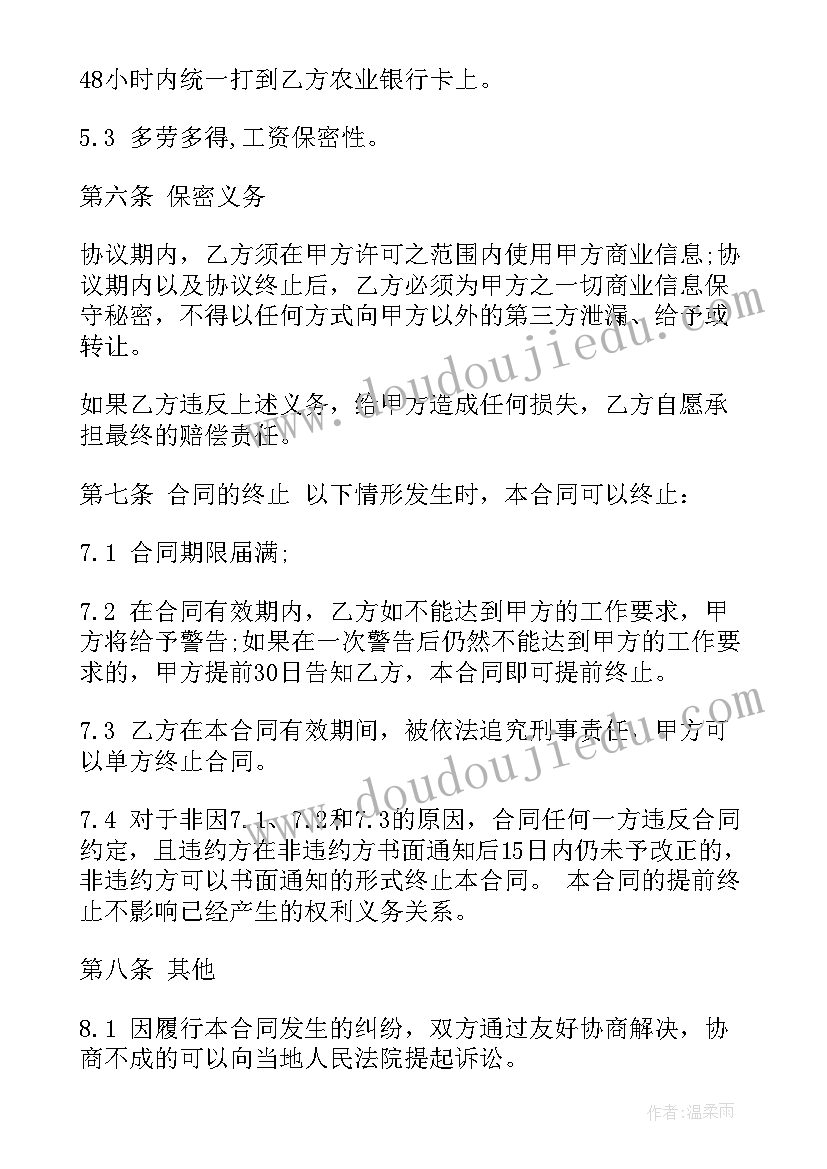 48小时内统一打到乙方农业银行卡上。

5.3 多劳多得,工资保密性。

第六条 保密义务

协议期内，乙方须在甲方许可之范围内使用甲方商业信息;协议期内以及协议终止后，乙方必须为甲方之一切商业信息保守秘密，不得以任何方式向甲方以外的第三方泄漏、给予或转让。

如果乙方违反上述义务，给甲方造成任何损失，乙方自愿承担最终的赔偿责任。

第七条 合同的终止 以下情形发生时，本合同可以终止：

7.1 合同期限届满;

7.2 在合同有效期内，乙方如不能达到甲方的工作要求，甲方将给予警告;如果在一次警告后仍然不能达到甲方的工作要求的，甲方提前30日告知乙方，本合同即可提前终止。

7.3 乙方在本合同有效期间，被依法追究刑事责任，甲方可以单方终止合同。

7.4 对于非因7.1、7.2和7.3的原因，合同任何一方违反合同约定，且违约方在非违约方书面通知后15日内仍未予改正的，非违约方可以书面通知的形式终止本合同。 本合同的提前终止不影响已经产生的权利义务关系。

第八条 其他

8.1 因履行本合同发生的纠纷，双方通过友好协商解决，协商不成的可以向当地人民法院提起诉讼。

www.doudoujiedu.com

www.doudoujiedu.com

作者：温柔雨